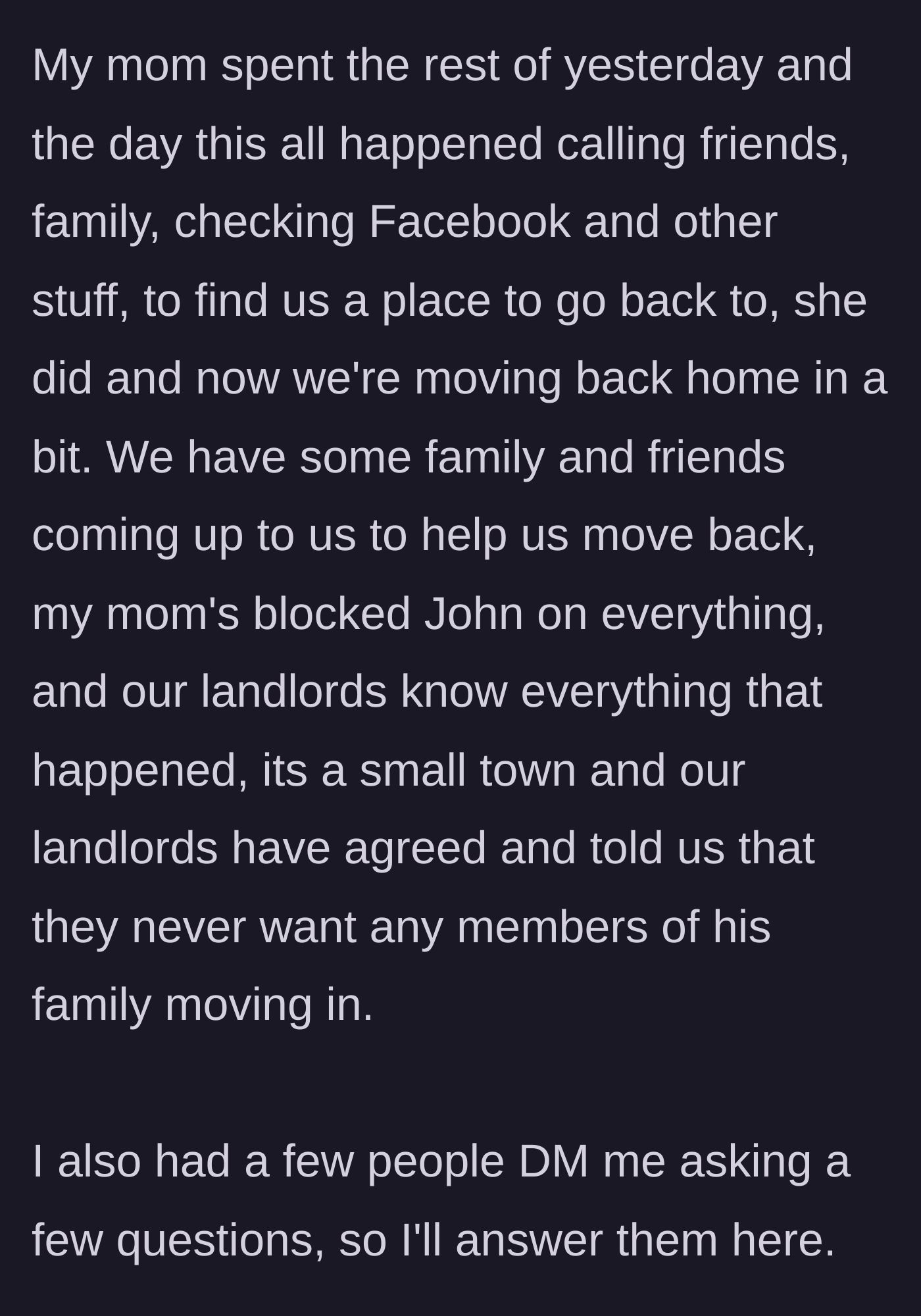 My mom spent the rest of yesterday and the day this all happened calling friends, family, checking Facebook and other stuff, to find us a place to go back to, she did and now we're moving back home in a bit. We have some family and friends coming up to us to help us move back, my mom's blocked John on everything, and our landlords know everything that happened, its a small town and our landlords have agreed and told us that they never want any members of his family moving in.

I also had a few people DM me asking a few questions, so I'll answer them here.